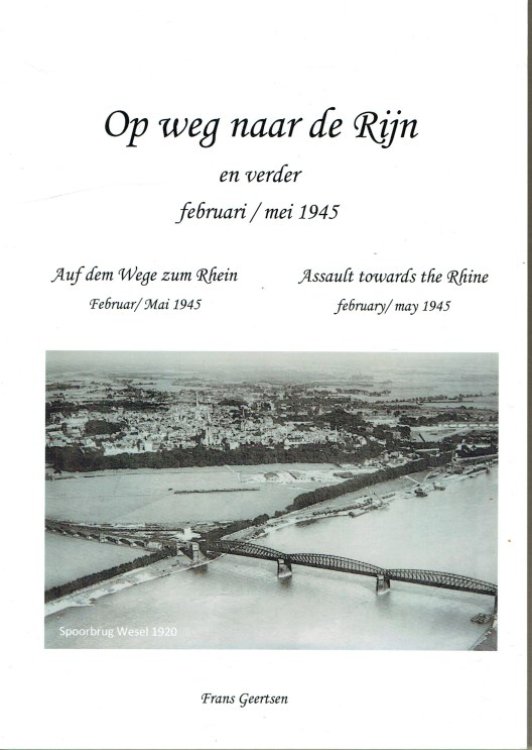 Op weg naar de Rijn

en verder

februari / mei 1945

Auf dem Wege zum Rhein
Februar/ Mai 1945

Assault towards the Rhine
february/ may 1945

Spoorbrug Wesel 1920

Frans Geertsen